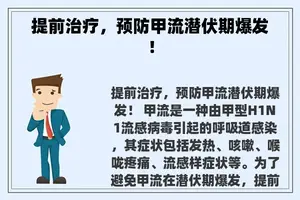 提前治疗，预防甲流潜伏期爆发！

提前治疗，预防甲流潜伏期爆发！ 甲流是一种由甲型H1N1流感病毒引起的呼吸道感染，其症状包括发热、咳嗽、喉咙疼痛、流感样症状等。为了避免甲流在潜伏期爆发，提前